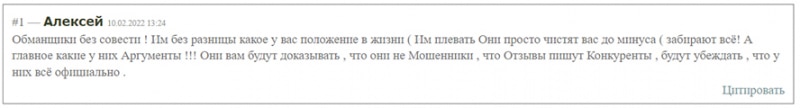 #1 — Алексей 10.02.2022 13:24

Обманщики без совести ! Им без разницы какое у вас положение в жизни ( Им плевать Они просто чистят вас до минуса ( забирают всё! А главное какие у них Аргументы !!! Они вам будут доказывать , что они не Мошенники , что Отзывы пишут Конкуренты , будут убеждать , что у них всё официально .

Цитировать